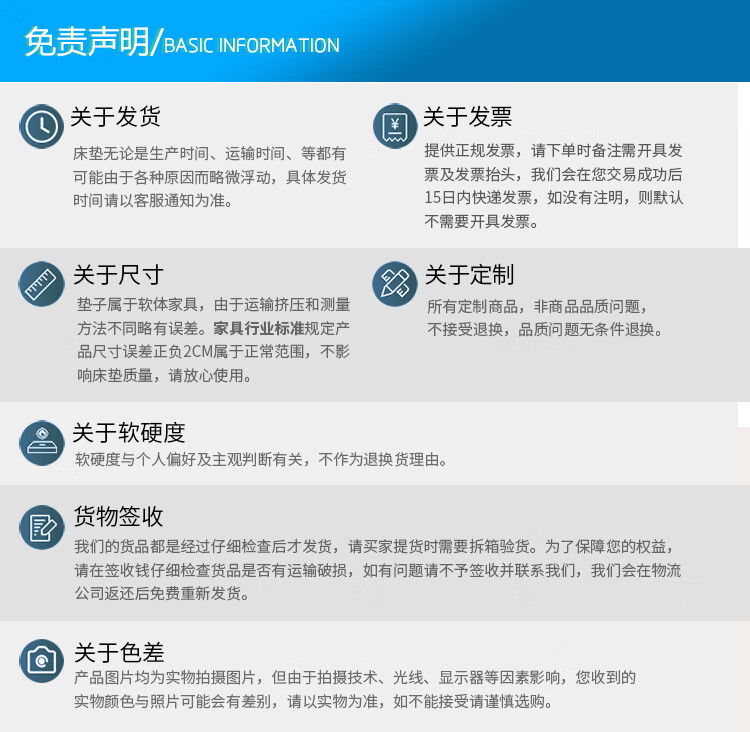 免责声明/BASIC INFORMATION

关于发货
床垫无论是生产时间、运输时间、等都有可能由于各种原因而略微浮动，具体发货时间请以客服通知为准。

关于发票
提供正规发票，请下单时备注需开具发票及发票抬头，我们会在您交易成功后15日内快递发票，如没有注明，则默认不需要开具发票。

关于尺寸
垫子属于软体家具，由于运输挤压和测量方法不同略有误差。家具行业标准规定产品尺寸误差正负2CM属于正常范围，不影响床垫质量，请放心使用。

关于定制
所有定制商品，非商品品质问题，不接受退换，品质问题无条件退换。

关于软硬度
软硬度与个人偏好及主观判断有关，不作为退换货理由。

货物签收
我们的货品都是经过仔细检查后才发货，请买家提货时需要拆箱验货。为了保障您的权益，请在签收钱仔细检查货品是否有运输破损，如有问题请不予签收并联系我们，我们会在物流公司返还后免费重新发货。

关于色差
产品图片均为实物拍摄图片，但由于拍摄技术、光线、显示器等因素影响，您收到的实物颜色与照片可能会有差别，请以实物为准，如不能接受请谨慎选购。